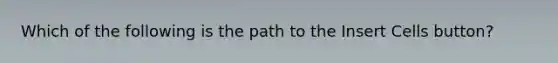 Which of the following is the path to the Insert Cells button?